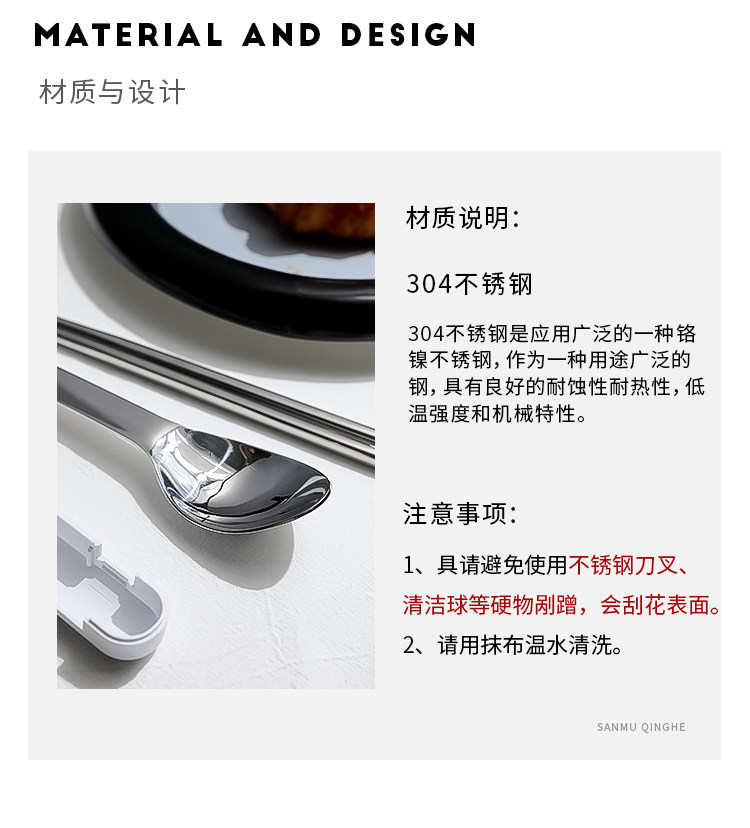 MATERIAL AND DESIGN

材质与设计

材质说明:

304不锈钢

304不锈钢是应用广泛的一种铬镍不锈钢,作为一种用途广泛的钢,具有良好的耐蚀性耐热性,低温强度和机械特性。

注意事项:

1、具请避免使用不锈钢刀叉、清洁球等硬物剐蹭，会刮花表面。

2、请用抹布温水清洗。

SANMU QINGHE